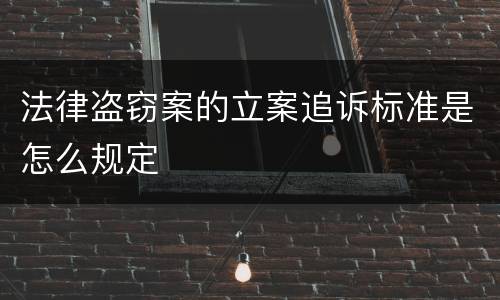 法律盗窃案的立案追诉标准是怎么规定